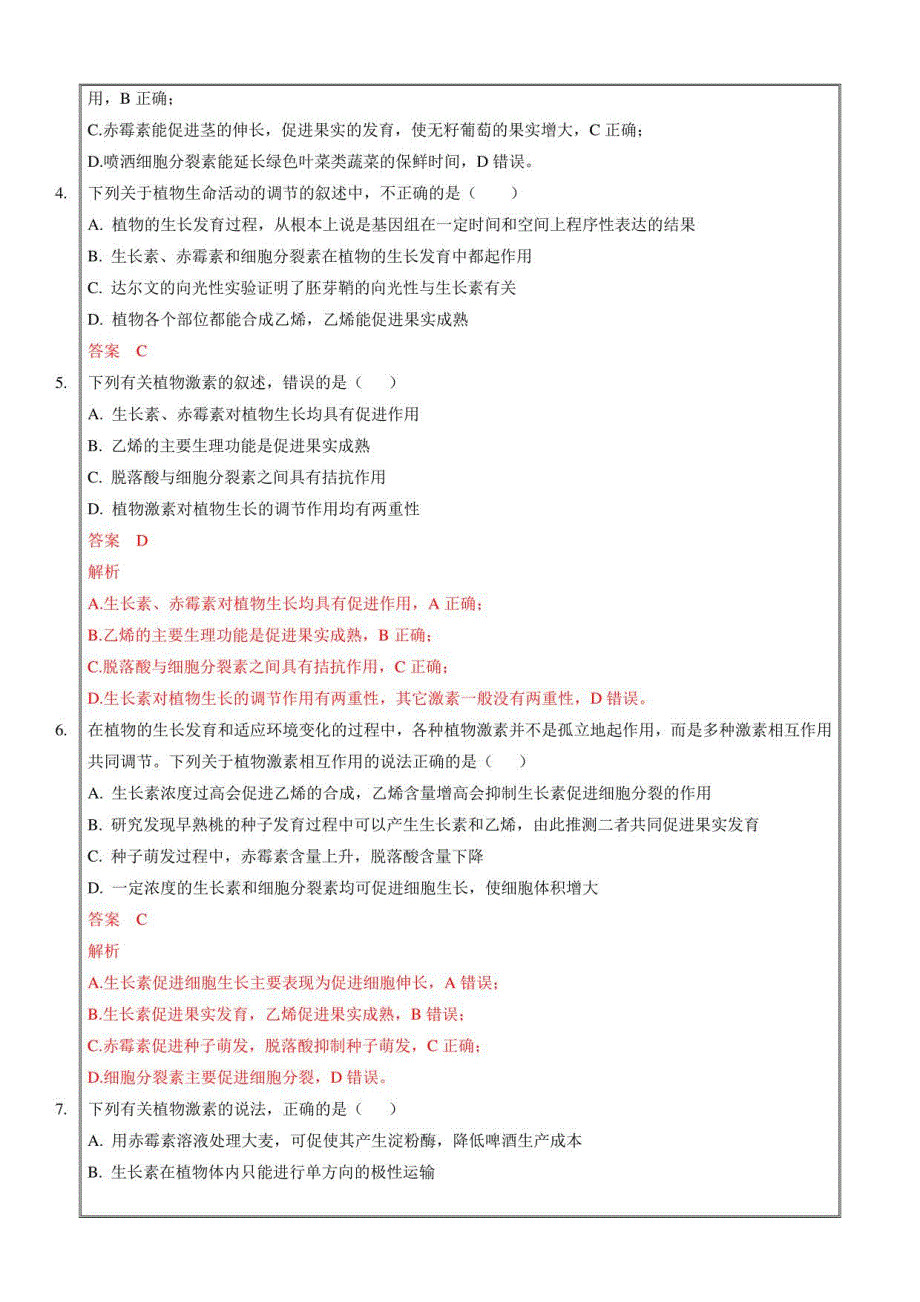 用，B 正确；

C.赤霉素能促进茎的伸长，促进果实的发育，使无籽葡萄的果实增大，C 正确；

D.喷洒细胞分裂素能延长绿色叶菜类蔬菜的保鲜时间，D 错误。

4. 下列关于植物生命活动的调节的叙述中，不正确的是（　　）

A. 植物的生长发育过程，从根本上说是基因组在一定时间和空间上程序性表达的结果

B. 生长素、赤霉素和细胞分裂素在植物的生长发育中都起作用

C. 达尔文的向光性实验证明了胚芽鞘的向光性与生长素有关

D. 植物各个部位都能合成乙烯，乙烯能促进果实成熟

答案　C

5. 下列有关植物激素的叙述，错误的是（　　）

A. 生长素、赤霉素对植物生长均具有促进作用

B. 乙烯的主要生理功能是促进果实成熟

C. 脱落酸与细胞分裂素之间具有拮抗作用

D. 植物激素对植物生长的调节作用均有两重性

答案　D

解析

A.生长素、赤霉素对植物生长均具有促进作用，A 正确；

B.乙烯的主要生理功能是促进果实成熟，B 正确；

C.脱落酸与细胞分裂素之间具有拮抗作用，C 正确；

D.生长素对植物生长的调节作用有两重性，其它激素一般没有两重性，D 错误。

6. 在植物的生长发育和适应环境变化的过程中，各种植物激素并不是孤立地起作用，而是多种激素相互作用共同调节。下列关于植物激素相互作用的说法正确的是（　　）

A. 生长素浓度过高会促进乙烯的合成，乙烯含量增高会抑制生长素促进细胞分裂的作用

B. 研究发现早熟桃的种子发育过程中可以产生生长素和乙烯，由此推测二者共同促进果实发育

C. 种子萌发过程中，赤霉素含量上升，脱落酸含量下降

D. 一定浓度的生长素和细胞分裂素均可促进细胞生长，使细胞体积增大

答案　C

解析

A.生长素促进细胞生长主要表现为促进细胞伸长，A 错误；

B.生长素促进果实发育，乙烯促进果实成熟，B 错误；

C.赤霉素促进种子萌发，脱落酸抑制种子萌发，C 正确；

D.细胞分裂素主要促进细胞分裂，D 错误。

7. 下列有关植物激素的说法，正确的是（　　）

A. 用赤霉素溶液处理大麦，可促使其产生淀粉酶，降低啤酒生产成本

B. 生长素在植物体内只能进行单方向的极性运输